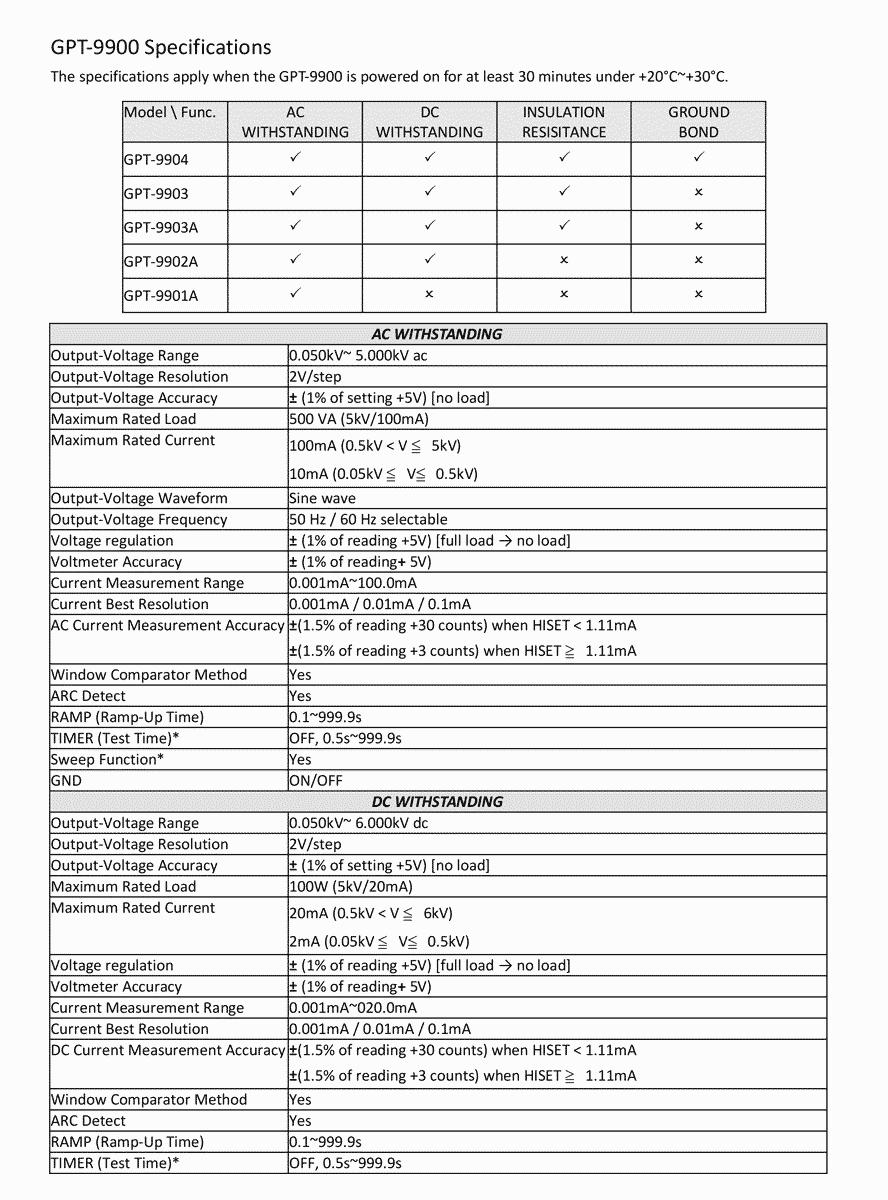 GPT-9900 Specifications

The specifications apply when the GPT-9900 is powered on for at least 30 minutes under +20°C~+30°C.

| Model \ Func. | AC WITHSTANDING | DC WITHSTANDING | INSULATION RESISITANCE | GROUND BOND |
|---|---|---|---|---|
| GPT-9904 | ✓ | ✓ | ✓ | ✓ |
| GPT-9903 | ✓ | ✓ | ✓ | × |
| GPT-9903A | ✓ | ✓ | ✓ | × |
| GPT-9902A | ✓ | ✓ | × | × |
| GPT-9901A | ✓ | × | × | × |

| AC WITHSTANDING | |
|---|---|
| Output-Voltage Range | 0.050kV~ 5.000kV ac |
| Output-Voltage Resolution | 2V/step |
| Output-Voltage Accuracy | ± (1% of setting +5V) [no load] |
| Maximum Rated Load | 500 VA (5kV/100mA) |
| Maximum Rated Current | 100mA (0.5kV < V ≦ 5kV) 10mA (0.05kV ≦ V≦ 0.5kV) |
| Output-Voltage Waveform | Sine wave |
| Output-Voltage Frequency | 50 Hz / 60 Hz selectable |
| Voltage regulation | ± (1% of reading +5V) [full load → no load] |
| Voltmeter Accuracy | ± (1% of reading+ 5V) |
| Current Measurement Range | 0.001mA~100.0mA |
| Current Best Resolution | 0.001mA / 0.01mA / 0.1mA |
| AC Current Measurement Accuracy | ±(1.5% of reading +30 counts) when HISET < 1.11mA ±(1.5% of reading +3 counts) when HISET ≧ 1.11mA |
| Window Comparator Method | Yes |
| ARC Detect | Yes |
| RAMP (Ramp-Up Time) | 0.1~999.9s |
| TIMER (Test Time)* | OFF, 0.5s~999.9s |
| Sweep Function* | Yes |
| GND | ON/OFF |
| DC WITHSTANDING | |
| Output-Voltage Range | 0.050kV~ 6.000kV dc |
| Output-Voltage Resolution | 2V/step |
| Output-Voltage Accuracy | ± (1% of setting +5V) [no load] |
| Maximum Rated Load | 100W (5kV/20mA) |
| Maximum Rated Current | 20mA (0.5kV < V ≦ 6kV) 2mA (0.05kV ≦ V≦ 0.5kV) |
| Voltage regulation | ± (1% of reading +5V) [full load → no load] |
| Voltmeter Accuracy | ± (1% of reading+ 5V) |
| Current Measurement Range | 0.001mA~020.0mA |
| Current Best Resolution | 0.001mA / 0.01mA / 0.1mA |
| DC Current Measurement Accuracy | ±(1.5% of reading +30 counts) when HISET < 1.11mA ±(1.5% of reading +3 counts) when HISET ≧ 1.11mA |
| Window Comparator Method | Yes |
| ARC Detect | Yes |
| RAMP (Ramp-Up Time) | 0.1~999.9s |
| TIMER (Test Time)* | OFF, 0.5s~999.9s |